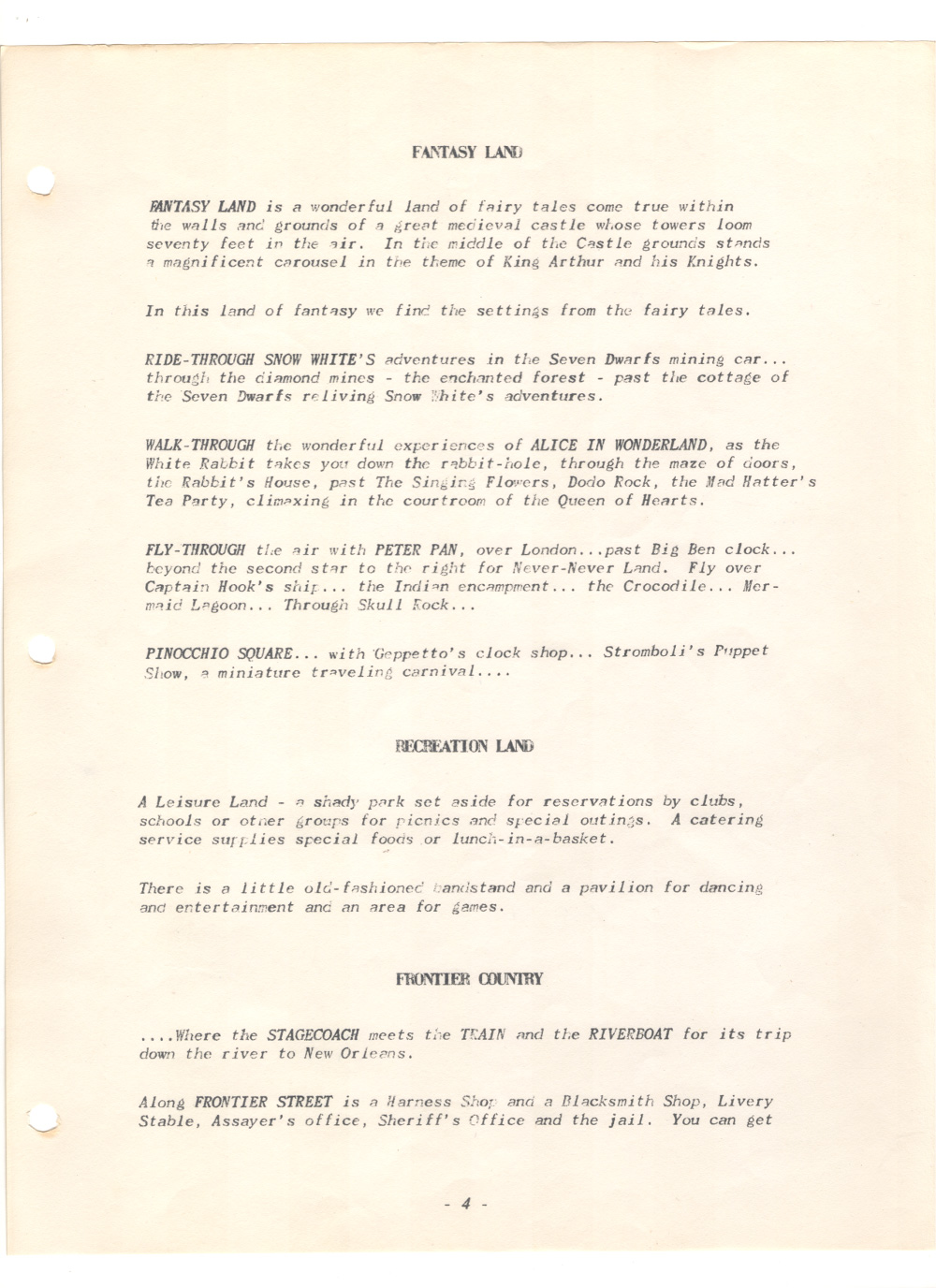 FANTASY LAND

FANTASY LAND is a wonderful land of fairy tales come true within the walls and grounds of a great medieval castle whose towers loom seventy feet in the air. In the middle of the Castle grounds stands a magnificent carousel in the theme of King Arthur and his Knights.

In this land of fantasy we find the settings from the fairy tales.

RIDE-THROUGH SNOW WHITE'S adventures in the Seven Dwarfs mining car... through the diamond mines - the enchanted forest - past the cottage of the Seven Dwarfs reliving Snow White's adventures.

WALK-THROUGH the wonderful experiences of ALICE IN WONDERLAND, as the White Rabbit takes you down the rabbit-hole, through the maze of doors, the Rabbit's House, past The Singing Flowers, Dodo Rock, the Mad Hatter's Tea Party, climaxing in the courtroom of the Queen of Hearts.

FLY-THROUGH the air with PETER PAN, over London...past Big Ben clock... beyond the second star to the right for Never-Never Land. Fly over Captain Hook's ship... the Indian encampment... the Crocodile... Mermaid Lagoon... Through Skull Rock...

PINOCCHIO SQUARE... with Geppetto's clock shop... Stromboli's Puppet Show, a miniature traveling carnival....

RECREATION LAND

A Leisure Land - a shady park set aside for reservations by clubs, schools or other groups for picnics and special outings. A catering service supplies special foods or lunch-in-a-basket.

There is a little old-fashioned bandstand and a pavilion for dancing and entertainment and an area for games.

FRONTIER COUNTRY

....Where the STAGECOACH meets the TRAIN and the RIVERBOAT for its trip down the river to New Orleans.

Along FRONTIER STREET is a Harness Shop and a Blacksmith Shop, Livery Stable, Assayer's office, Sheriff's Office and the jail. You can get

- 4 -